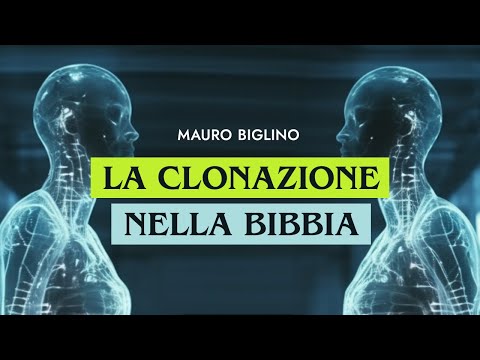 MAURO BIGLINO

LA CLONAZIONE
NELLA BIBBIA